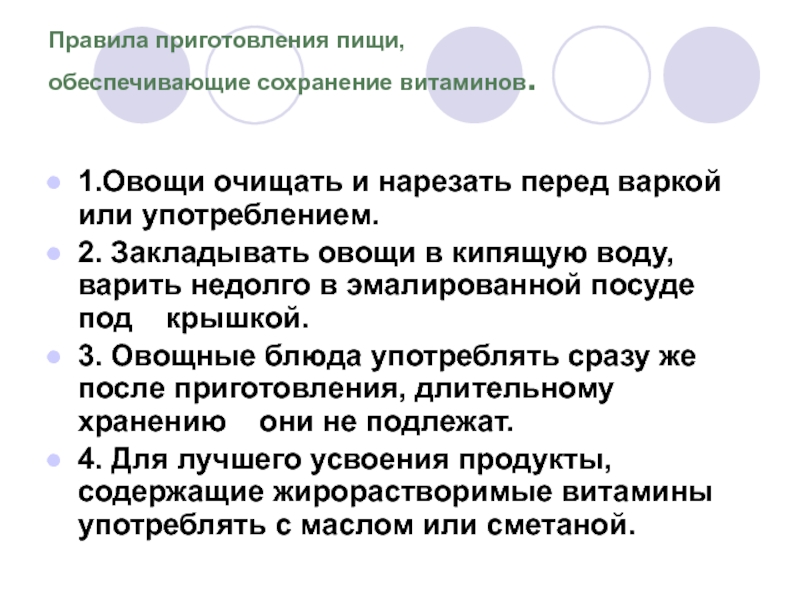 Правила приготовления пищи, обеспечивающие сохранение витаминов.

1.Овощи очищать и нарезать перед варкой или употреблением.

2. Закладывать овощи в кипящую воду, варить недолго в эмалированной посуде под крышкой.

3. Овощные блюда употреблять сразу же после приготовления, длительному хранению они не подлежат.

4. Для лучшего усвоения продукты, содержащие жирорастворимые витамины употреблять с маслом или сметаной.